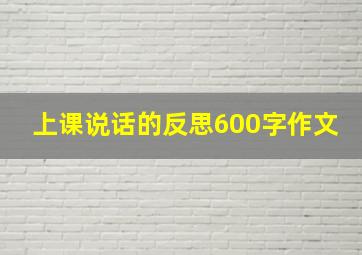 上课说话的反思600字作文